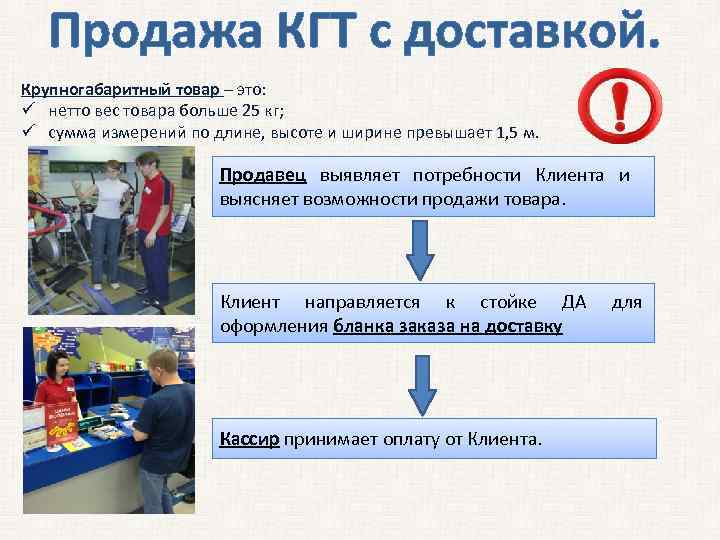 Продажа КГТ с доставкой.

Крупногабаритный товар – это:
✓ нетто вес товара больше 25 кг;
✓ сумма измерений по длине, высоте и ширине превышает 1,5 м.

!

Продавец выявляет потребности Клиента и выясняет возможности продажи товара.

Клиент направляется к стойке ДА для оформления бланка заказа на доставку

Кассир принимает оплату от Клиента.